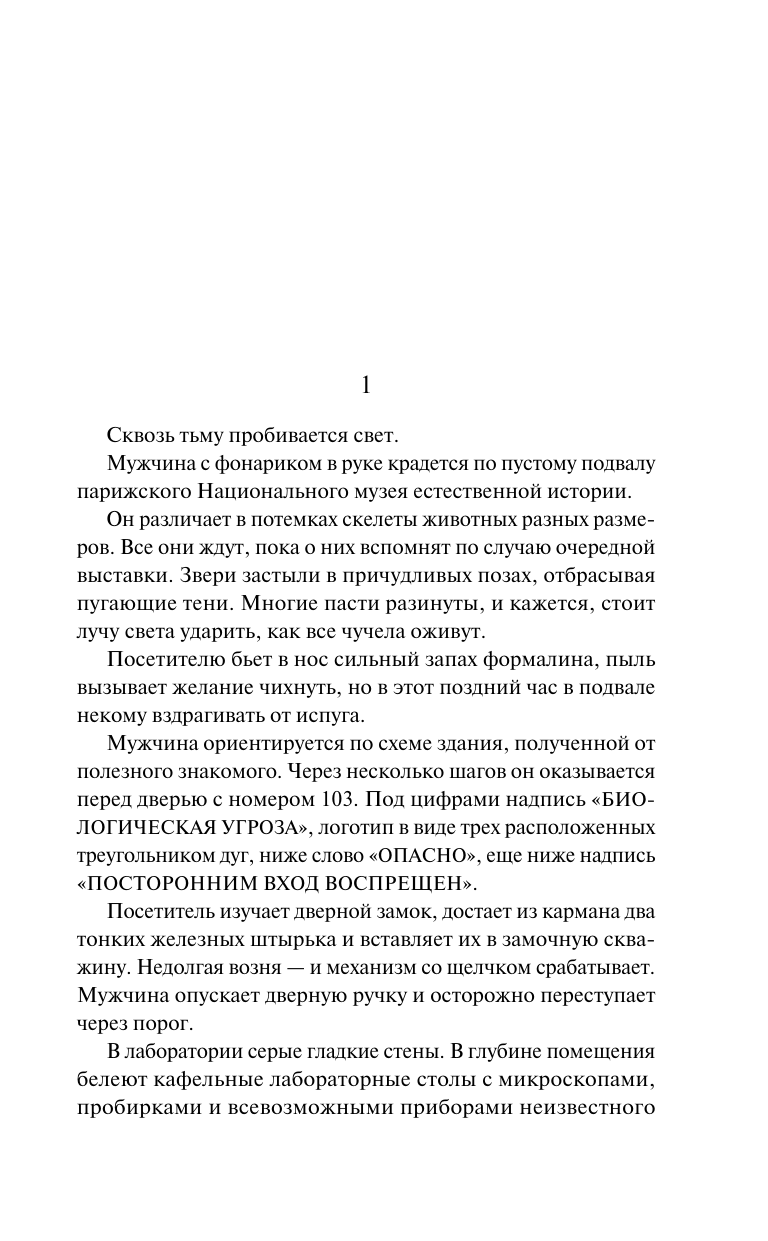 1

Сквозь тьму пробивается свет.

Мужчина с фонариком в руке крадется по пустому подвалу парижского Национального музея естественной истории.

Он различает в потемках скелеты животных разных размеров. Все они ждут, пока о них вспомнят по случаю очередной выставки. Звери застыли в причудливых позах, отбрасывая пугающие тени. Многие пасти разинуты, и кажется, стоит лучу света ударить, как все чучела оживут.

Посетителю бьет в нос сильный запах формалина, пыль вызывает желание чихнуть, но в этот поздний час в подвале некому вздрагивать от испуга.

Мужчина ориентируется по схеме здания, полученной от полезного знакомого. Через несколько шагов он оказывается перед дверью с номером 103. Под цифрами надпись «БИОЛОГИЧЕСКАЯ УГРОЗА», логотип в виде трех расположенных треугольником дуг, ниже слово «ОПАСНО», еще ниже надпись «ПОСТОРОННИМ ВХОД ВОСПРЕЩЕН».

Посетитель изучает дверной замок, достает из кармана два тонких железных штырька и вставляет их в замочную скважину. Недолгая возня — и механизм со щелчком срабатывает. Мужчина опускает дверную ручку и осторожно переступает через порог.

В лаборатории серые гладкие стены. В глубине помещения белеют кафельные лабораторные столы с микроскопами, пробирками и всевозможными приборами неизвестного